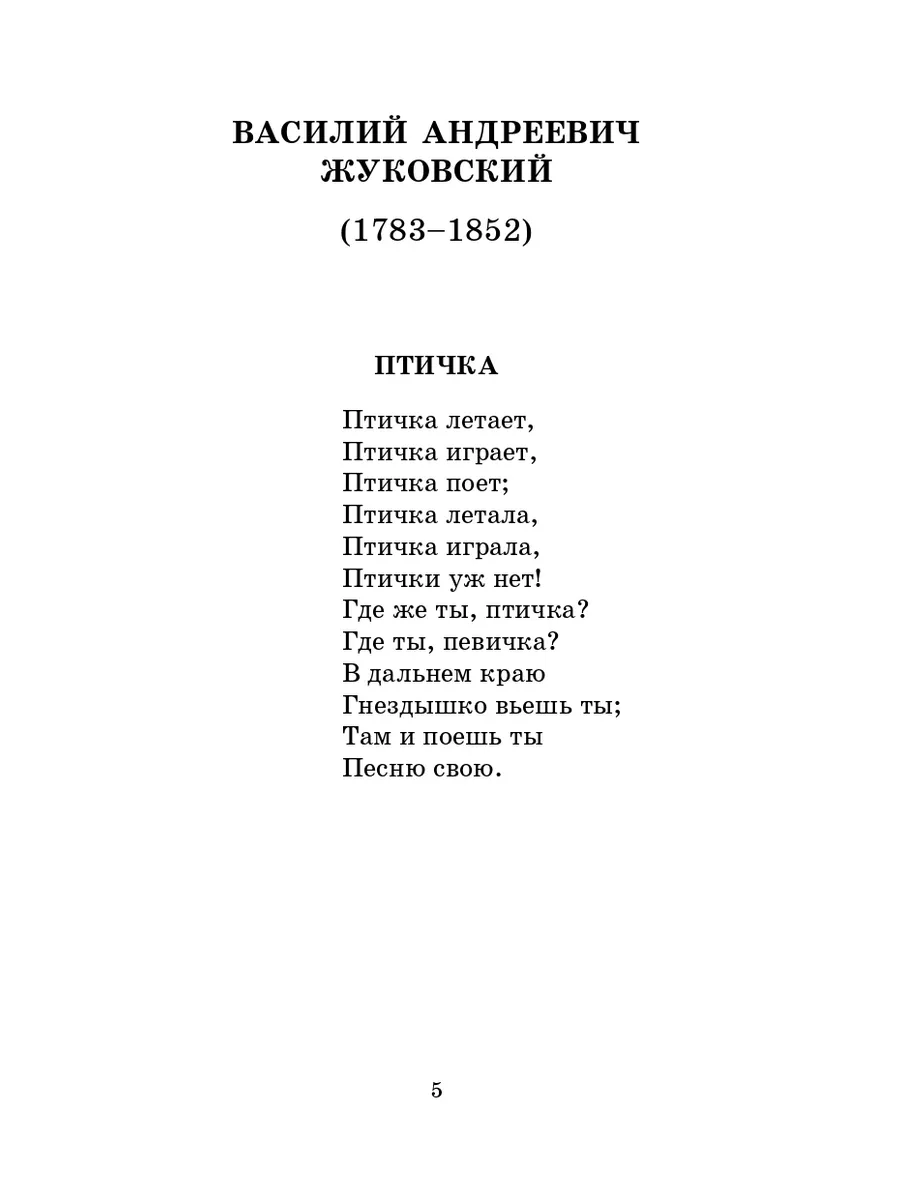 ВАСИЛИЙ АНДРЕЕВИЧ ЖУКОВСКИЙ

(1783–1852)

ПТИЧКА

Птичка летает,
Птичка играет,
Птичка поет;
Птичка летала,
Птичка играла,
Птички уж нет!
Где же ты, птичка?
Где ты, певичка?
В дальнем краю
Гнездышко вьешь ты;
Там и поешь ты
Песню свою.

5